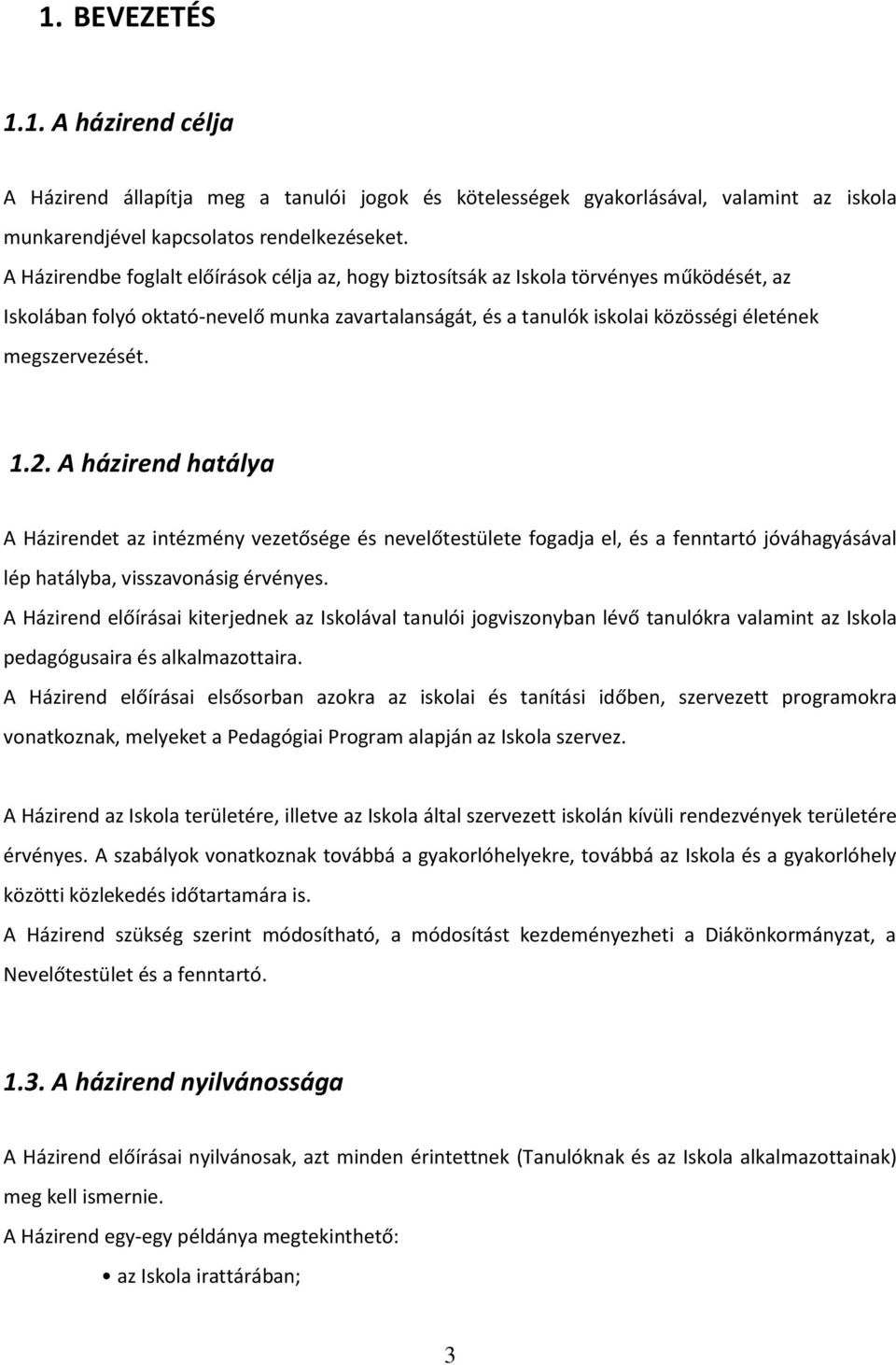 1. BEVEZETÉS

1.1. A házirend célja

A Házirend állapítja meg a tanulói jogok és kötelességek gyakorlásával, valamint az iskola munkarendjével kapcsolatos rendelkezéseket.
A Házirendbe foglalt előírások célja az, hogy biztosítsák az Iskola törvényes működését, az Iskolában folyó oktató-nevelő munka zavartalanságát, és a tanulók iskolai közösségi életének megszervezését.

1.2. A házirend hatálya

A Házirendet az intézmény vezetősége és nevelőtestülete fogadja el, és a fenntartó jóváhagyásával lép hatályba, visszavonásig érvényes.
A Házirend előírásai kiterjednek az Iskolával tanulói jogviszonyban lévő tanulókra valamint az Iskola pedagógusaira és alkalmazottaira.
A Házirend előírásai elsősorban azokra az iskolai és tanítási időben, szervezett programokra vonatkoznak, melyeket a Pedagógiai Program alapján az Iskola szervez.

A Házirend az Iskola területére, illetve az Iskola által szervezett iskolán kívüli rendezvények területére érvényes. A szabályok vonatkoznak továbbá a gyakorlóhelyekre, továbbá az Iskola és a gyakorlóhely közötti közlekedés időtartamára is.
A Házirend szükség szerint módosítható, a módosítást kezdeményezheti a Diákönkormányzat, a Nevelőtestület és a fenntartó.

1.3. A házirend nyilvánossága

A Házirend előírásai nyilvánosak, azt minden érintettnek (Tanulóknak és az Iskola alkalmazottainak) meg kell ismernie.
A Házirend egy-egy példánya megtekinthető:
• az Iskola irattárában;

3